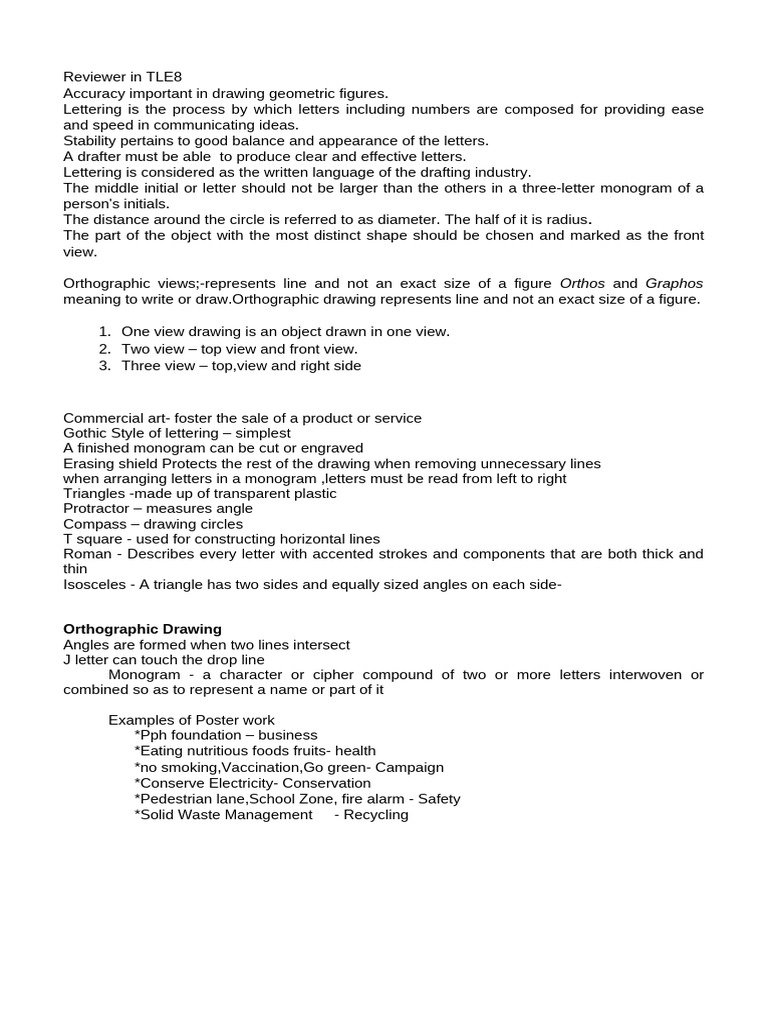 Reviewer in TLE8
Accuracy important in drawing geometric figures.
Lettering is the process by which letters including numbers are composed for providing ease and speed in communicating ideas.
Stability pertains to good balance and appearance of the letters.
A drafter must be able to produce clear and effective letters.
Lettering is considered as the written language of the drafting industry.
The middle initial or letter should not be larger than the others in a three-letter monogram of a person's initials.
The distance around the circle is referred to as diameter. The half of it is radius.
The part of the object with the most distinct shape should be chosen and marked as the front view.

Orthographic views;-represents line and not an exact size of a figure Orthos and Graphos meaning to write or draw.Orthographic drawing represents line and not an exact size of a figure.

1. One view drawing is an object drawn in one view.
2. Two view – top view and front view.
3. Three view – top,view and right side

Commercial art- foster the sale of a product or service
Gothic Style of lettering – simplest
A finished monogram can be cut or engraved
Erasing shield Protects the rest of the drawing when removing unnecessary lines
when arranging letters in a monogram ,letters must be read from left to right
Triangles -made up of transparent plastic
Protractor – measures angle
Compass – drawing circles
T square - used for constructing horizontal lines
Roman - Describes every letter with accented strokes and components that are both thick and thin
Isosceles - A triangle has two sides and equally sized angles on each side-

Orthographic Drawing
Angles are formed when two lines intersect
J letter can touch the drop line
Monogram - a character or cipher compound of two or more letters interwoven or combined so as to represent a name or part of it

Examples of Poster work
*Pph foundation – business
*Eating nutritious foods fruits- health
*no smoking,Vaccination,Go green- Campaign
*Conserve Electricity- Conservation
*Pedestrian lane,School Zone, fire alarm - Safety
*Solid Waste Management - Recycling